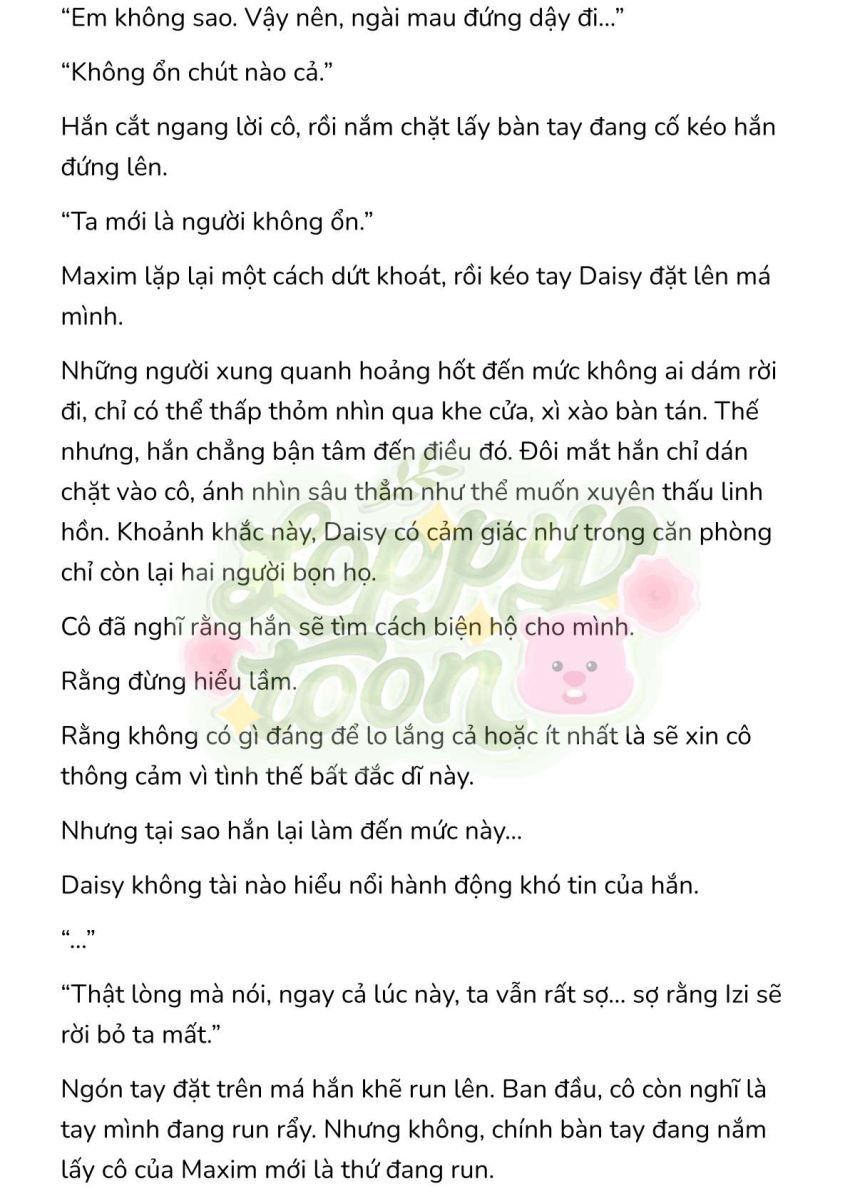 “Em không sao. Vậy nên, ngài mau đứng dậy đi…”

“Không ổn chút nào cả.”

Hắn cắt ngang lời cô, rồi nắm chặt lấy bàn tay đang cố kéo hắn đứng lên.

“Ta mới là người không ổn.”

Maxim lặp lại một cách dứt khoát, rồi kéo tay Daisy đặt lên má mình.

Những người xung quanh hoảng hốt đến mức không ai dám rời đi, chỉ có thể thấp thỏm nhìn qua khe cửa, xì xào bàn tán. Thế nhưng, hắn chẳng bận tâm đến điều đó. Đôi mắt hắn chỉ dán chặt vào cô, ánh nhìn sâu thẳm như thể muốn xuyên thấu linh hồn. Khoảnh khắc này, Daisy có cảm giác như trong căn phòng chỉ còn lại hai người bọn họ.

Cô đã nghĩ rằng hắn sẽ tìm cách biện hộ cho mình.

Rằng đừng hiểu lầm.

Rằng không có gì đáng để lo lắng cả hoặc ít nhất là sẽ xin cô thông cảm vì tình thế bất đắc dĩ này.

Nhưng tại sao hắn lại làm đến mức này…

Daisy không tài nào hiểu nổi hành động khó tin của hắn.

“…”

“Thật lòng mà nói, ngay cả lúc này, ta vẫn rất sợ… sợ rằng Izi sẽ rời bỏ ta mất.”

Ngón tay đặt trên má hắn khẽ run lên. Ban đầu, cô còn nghĩ là tay mình đang run rẩy. Nhưng không, chính bàn tay đang nắm lấy cô của Maxim mới là thứ đang run.

Loppy Toon